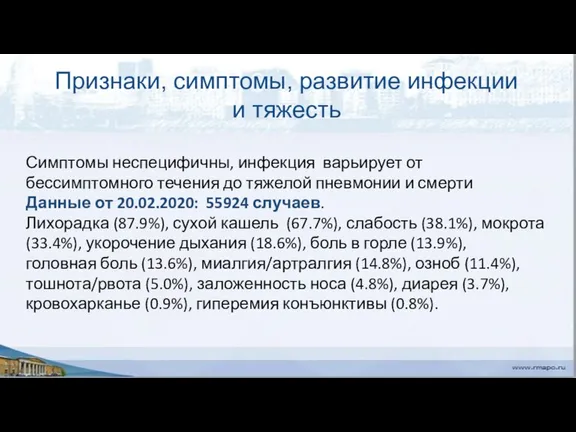 Признаки, симптомы, развитие инфекции и тяжесть

Симптомы неспецифичны, инфекция варьирует от бессимптомного течения до тяжелой пневмонии и смерти
Данные от 20.02.2020: 55924 случаев.
Лихорадка (87.9%), сухой кашель (67.7%), слабость (38.1%), мокрота (33.4%), укорочение дыхания (18.6%), боль в горле (13.9%), головная боль (13.6%), миалгия/артралгия (14.8%), озноб (11.4%), тошнота/рвота (5.0%), заложенность носа (4.8%), диарея (3.7%), кровохарканье (0.9%), гиперемия конъюнктивы (0.8%).

www.rmapo.ru